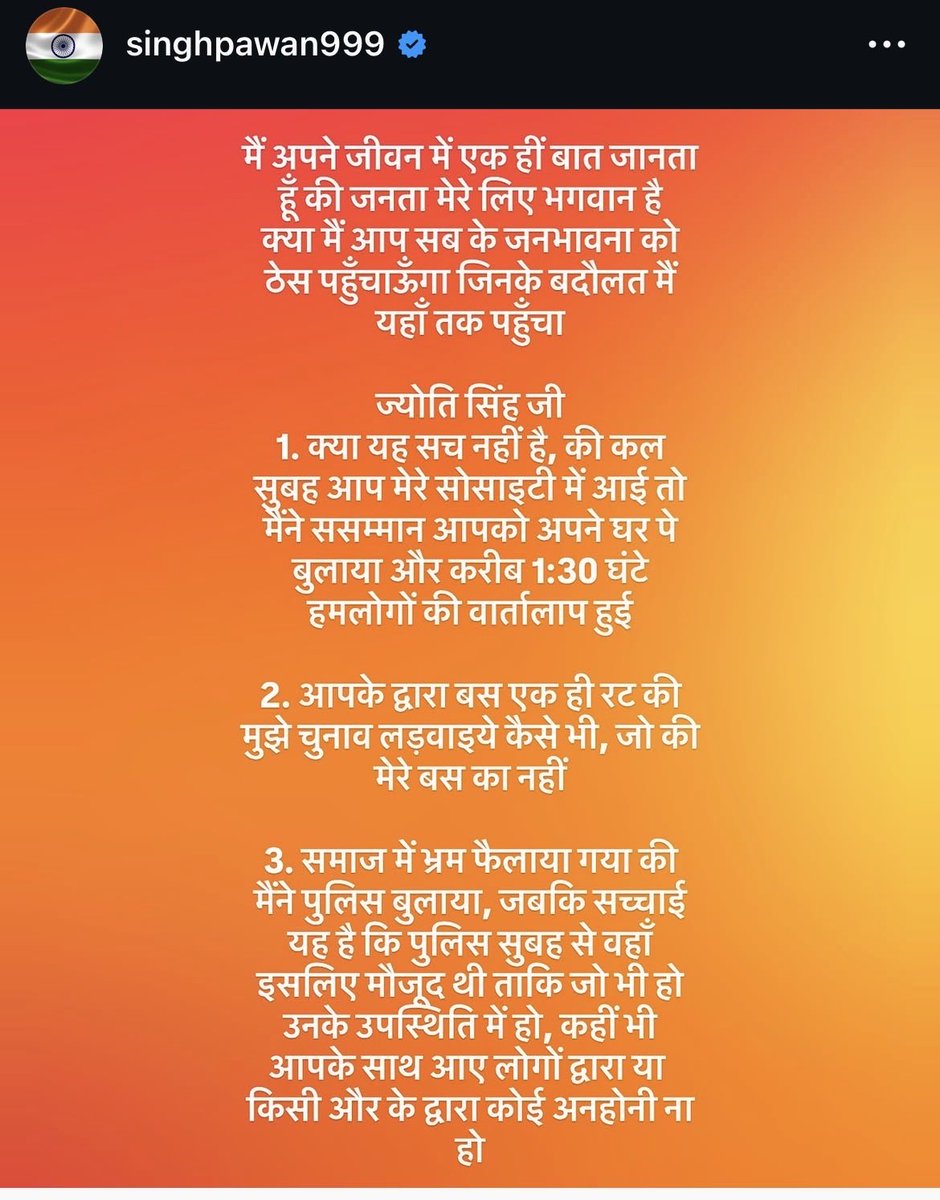 singhpawan999

मैं अपने जीवन में एक हीं बात जानता हूँ की जनता मेरे लिए भगवान है क्या मैं आप सब के जनभावना को ठेस पहुँचाऊँगा जिनके बदौलत मैं यहाँ तक पहुँचा

ज्योति सिंह जी
1. क्या यह सच नहीं है, की कल सुबह आप मेरे सोसाइटी में आई तो मैंने ससम्मान आपको अपने घर पे बुलाया और करीब 1:30 घंटे हमलोगों की वार्तालाप हुई

2. आपके द्वारा बस एक ही रट की मुझे चुनाव लड़वाइये कैसे भी, जो की मेरे बस का नहीं

3. समाज में भ्रम फैलाया गया की मैंने पुलिस बुलाया, जबकि सच्चाई यह है कि पुलिस सुबह से वहाँ इसलिए मौजूद थी ताकि जो भी हो उनके उपस्थिति में हो, कहीं भी आपके साथ आए लोगों द्वारा या किसी और के द्वारा कोई अनहोनी ना हो